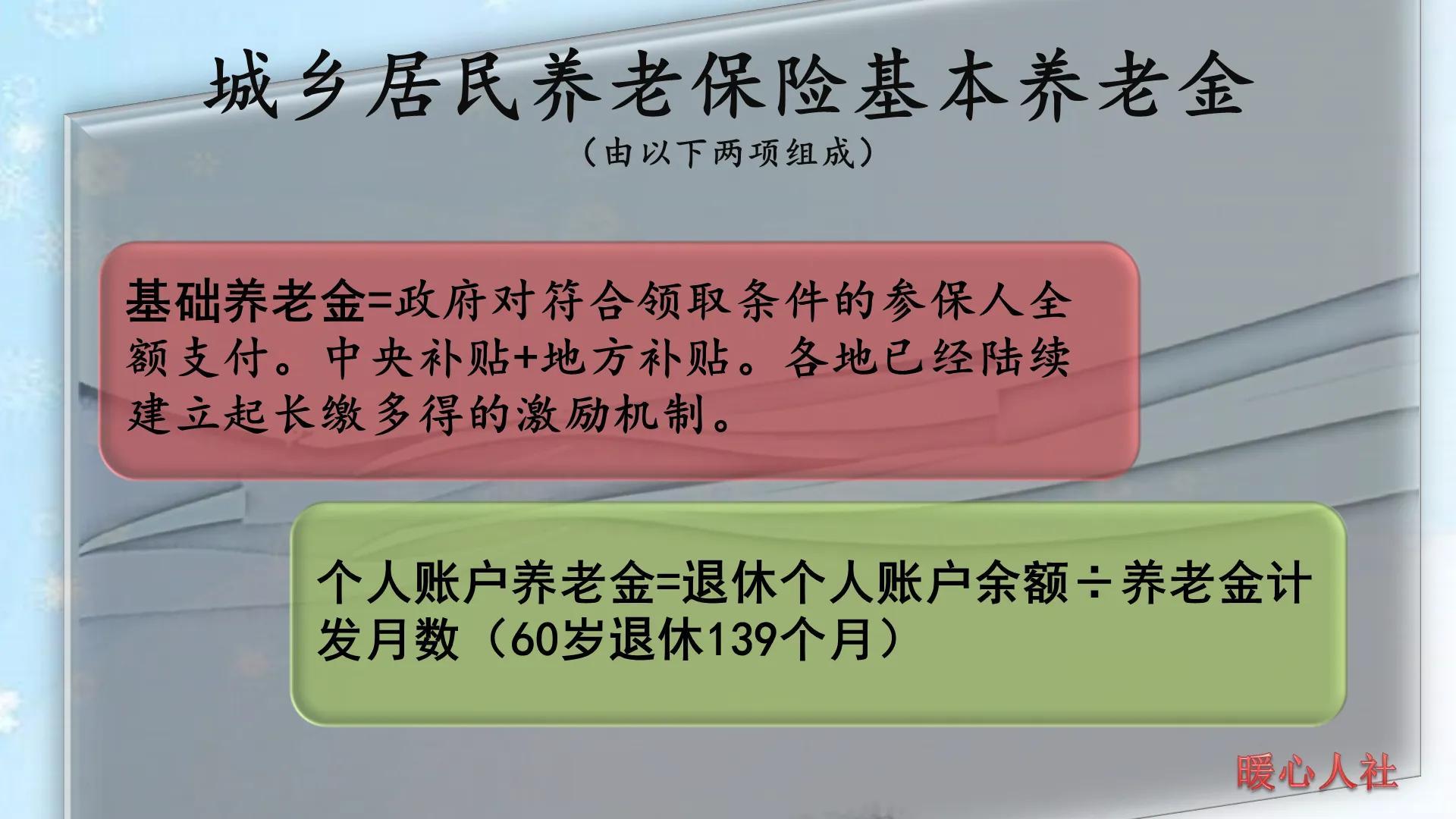 城乡居民养老保险基本养老金
（由以下两项组成）

基础养老金=政府对符合领取条件的参保人全额支付。中央补贴+地方补贴。各地已经陆续建立起长缴多得的激励机制。

个人账户养老金=退休个人账户余额÷养老金计发月数（60岁退休139个月）

暖心人社